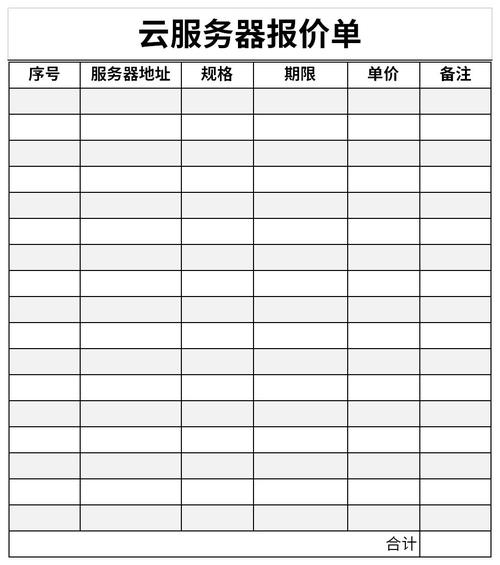 云服务器报价单

| 序号 | 服务器地址 | 规格 | 期限 | 单价 | 备注 |
|---|---|---|---|---|---|
| | | | | | |
| | | | | | |
| | | | | | |
| | | | | | |
| | | | | | |
| | | | | | |
| | | | | | |
| | | | | | |
| | | | | | |
| | | | | | |
| | | | | | |
| | | | | | |
| | | | | | |
| | | | | | |
| | | | | | |
| | | | | | |
| | | | | | |
| | | | | 合计 | |